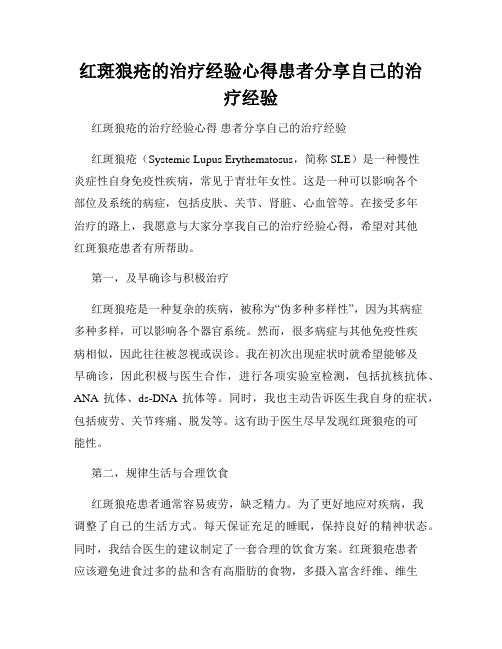 红斑狼疮的治疗经验心得患者分享自己的治疗经验

红斑狼疮的治疗经验心得 患者分享自己的治疗经验

红斑狼疮（Systemic Lupus Erythematosus，简称 SLE）是一种慢性炎症性自身免疫性疾病，常见于青壮年女性。这是一种可以影响各个部位及系统的病症，包括皮肤、关节、肾脏、心血管等。在接受多年治疗的路上，我愿意与大家分享我自己的治疗经验心得，希望对其他红斑狼疮患者有所帮助。

第一，及早确诊与积极治疗

红斑狼疮是一种复杂的疾病，被称为“伪多种多样性”，因为其病症多种多样，可以影响各个器官系统。然而，很多病症与其他免疫性疾病相似，因此往往被忽视或误诊。我在初次出现症状时就希望能够及早确诊，因此积极与医生合作，进行各项实验室检测，包括抗核抗体、ANA 抗体、ds-DNA 抗体等。同时，我也主动告诉医生我自身的症状，包括疲劳、关节疼痛、脱发等。这有助于医生尽早发现红斑狼疮的可能性。

第二，规律生活与合理饮食

红斑狼疮患者通常容易疲劳，缺乏精力。为了更好地应对疾病，我调整了自己的生活方式。每天保证充足的睡眠，保持良好的精神状态。同时，我结合医生的建议制定了一套合理的饮食方案。红斑狼疮患者应该避免进食过多的盐和含有高脂肪的食物，多摄入富含纤维、维生